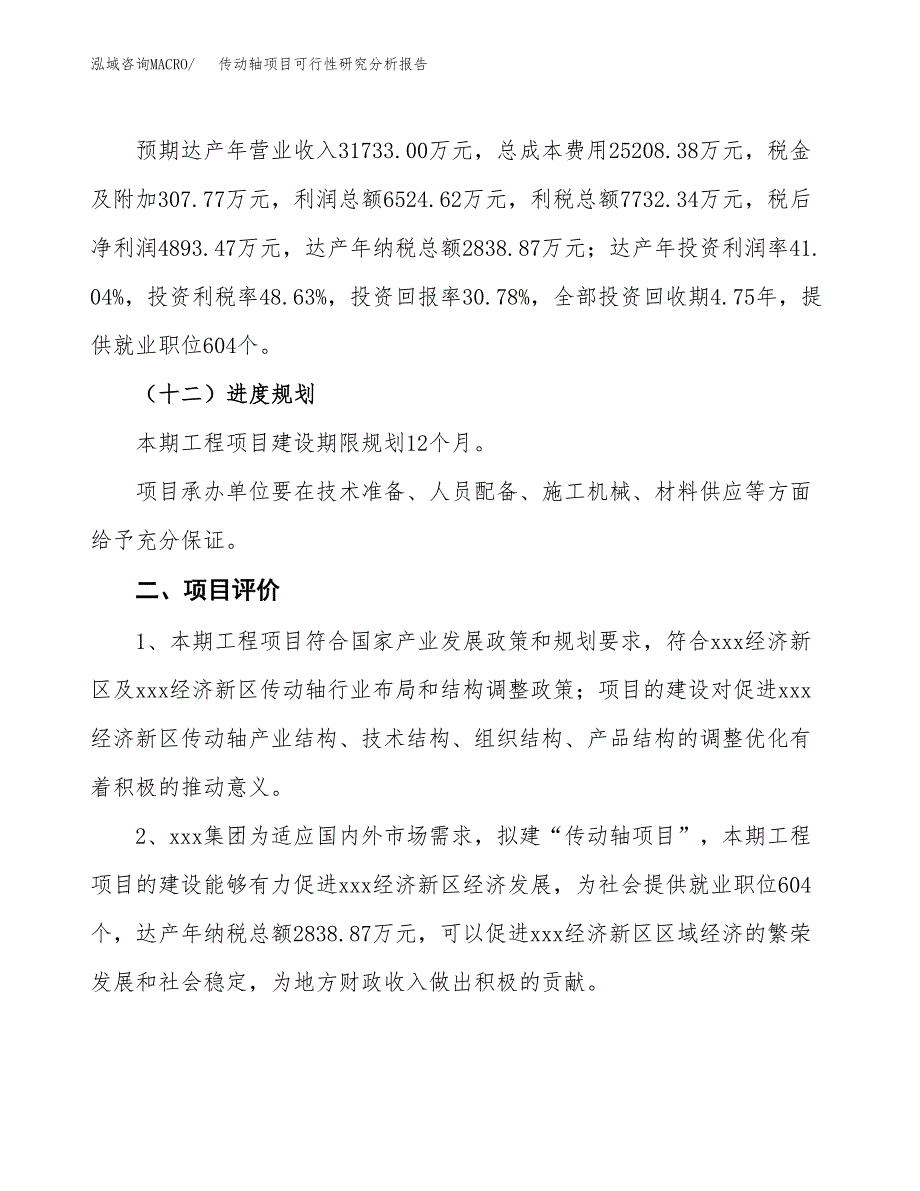 泓域咨询MACRO/　　传动轴项目可行性研究分析报告

预期达产年营业收入31733.00万元，总成本费用25208.38万元，税金及附加307.77万元，利润总额6524.62万元，利税总额7732.34万元，税后净利润4893.47万元，达产年纳税总额2838.87万元；达产年投资利润率41.04%，投资利税率48.63%，投资回报率30.78%，全部投资回收期4.75年，提供就业职位604个。

（十二）进度规划

本期工程项目建设期限规划12个月。

项目承办单位要在技术准备、人员配备、施工机械、材料供应等方面给予充分保证。

二、项目评价

1、本期工程项目符合国家产业发展政策和规划要求，符合xxx经济新区及xxx经济新区传动轴行业布局和结构调整政策；项目的建设对促进xxx经济新区传动轴产业结构、技术结构、组织结构、产品结构的调整优化有着积极的推动意义。

2、xxx集团为适应国内外市场需求，拟建“传动轴项目”，本期工程项目的建设能够有力促进xxx经济新区经济发展，为社会提供就业职位604个，达产年纳税总额2838.87万元，可以促进xxx经济新区区域经济的繁荣发展和社会稳定，为地方财政收入做出积极的贡献。